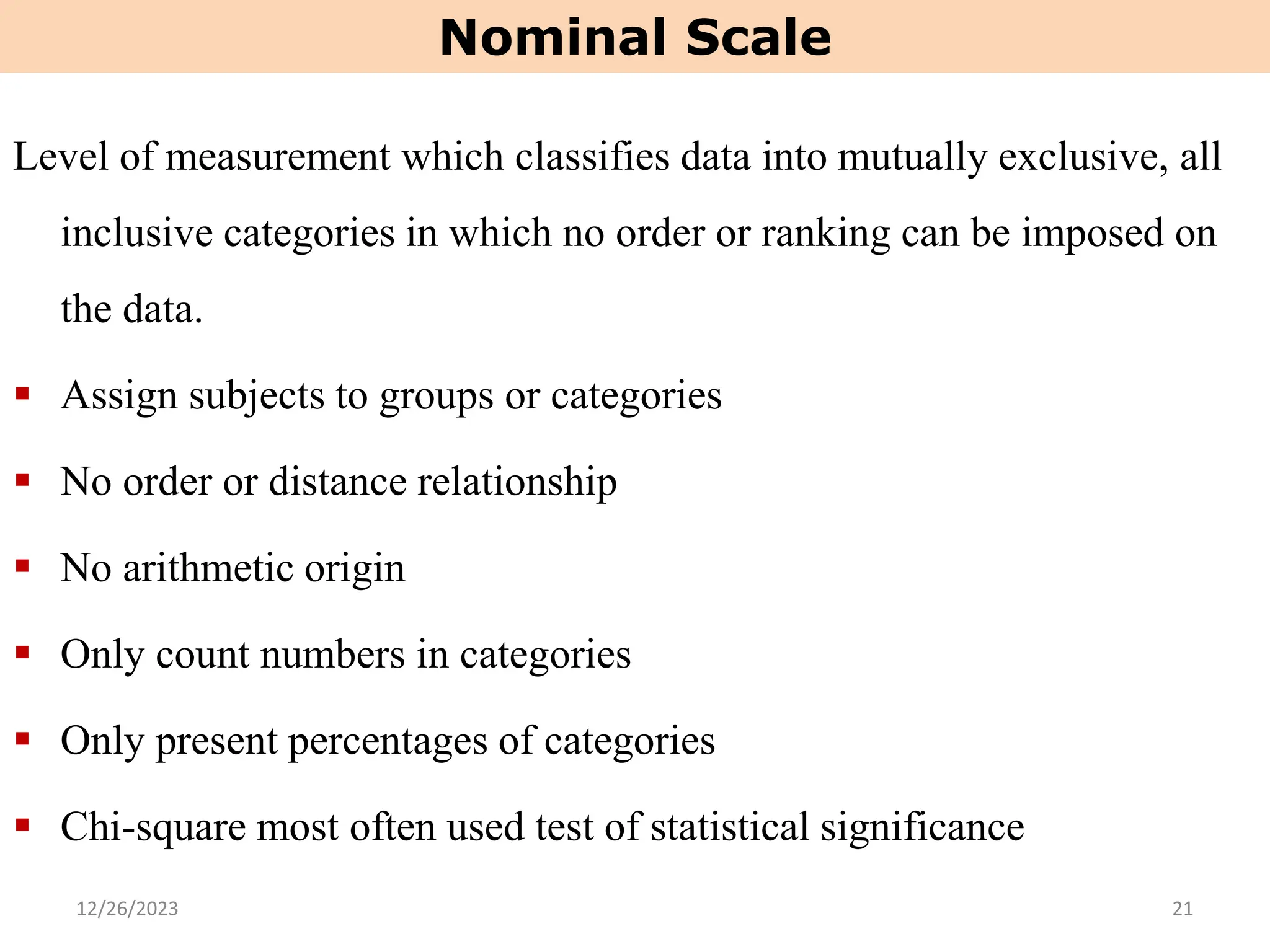 Nominal Scale

Level of measurement which classifies data into mutually exclusive, all inclusive categories in which no order or ranking can be imposed on the data.

▪ Assign subjects to groups or categories

▪ No order or distance relationship

▪ No arithmetic origin

▪ Only count numbers in categories

▪ Only present percentages of categories

▪ Chi-square most often used test of statistical significance

12/26/2023

21